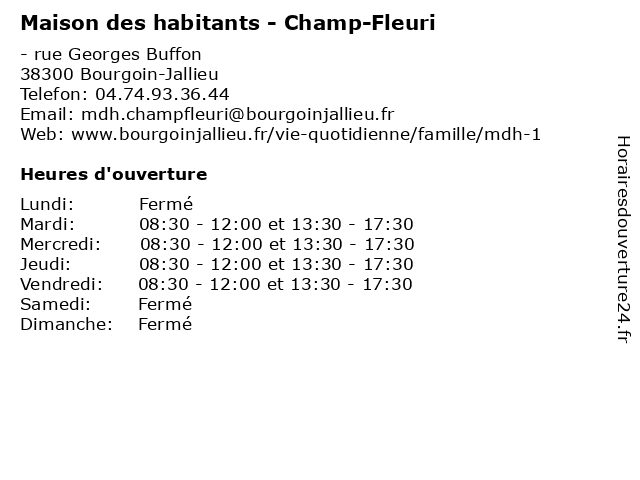 Maison des habitants - Champ-Fleuri

- rue Georges Buffon
38300 Bourgoin-Jallieu
Telefon: 04.74.93.36.44
Email: mdh.champfleuri@bourgoinjallieu.fr
Web: www.bourgoinjallieu.fr/vie-quotidienne/famille/mdh-1

Heures d'ouverture

| | |
|---|---|
| Lundi: | Fermé |
| Mardi: | 08:30 - 12:00 et 13:30 - 17:30 |
| Mercredi: | 08:30 - 12:00 et 13:30 - 17:30 |
| Jeudi: | 08:30 - 12:00 et 13:30 - 17:30 |
| Vendredi: | 08:30 - 12:00 et 13:30 - 17:30 |
| Samedi: | Fermé |
| Dimanche: | Fermé |

Horairesdouverture24.fr